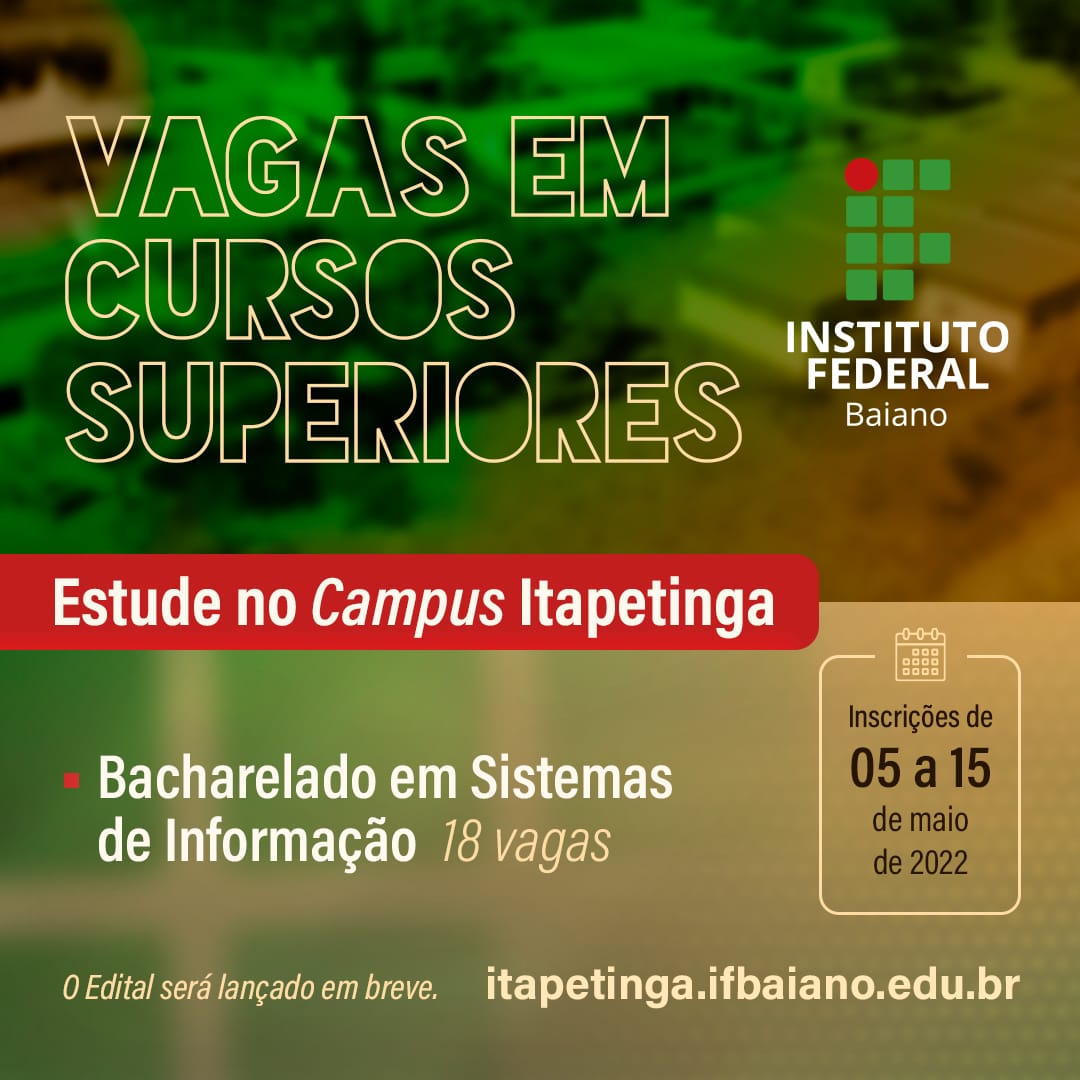 VAGAS EM CURSOS SUPERIORES

INSTITUTO FEDERAL
Baiano

Estude no Campus Itapetinga

Bacharelado em Sistemas de Informação 18 vagas

Inscrições de
05 a 15
de maio
de 2022

O Edital será lançado em breve.

itapetinga.ifbaiano.edu.br